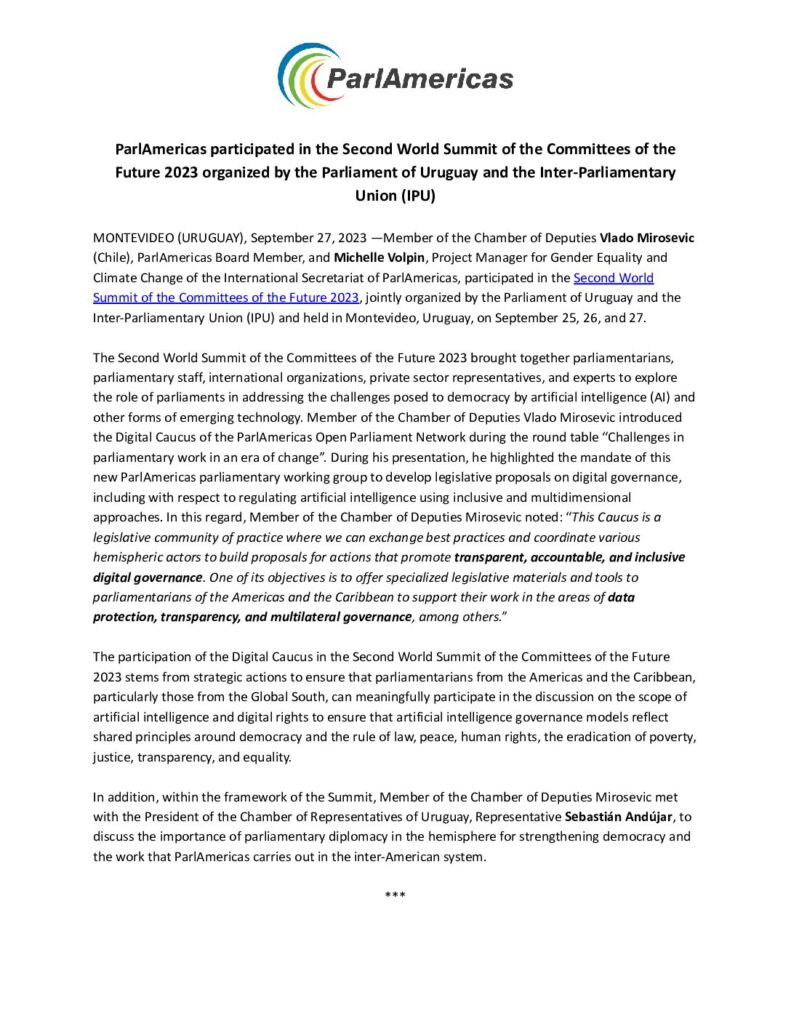 ParlAmericas

ParlAmericas participated in the Second World Summit of the Committees of the Future 2023 organized by the Parliament of Uruguay and the Inter-Parliamentary Union (IPU)

MONTEVIDEO (URUGUAY), September 27, 2023 —Member of the Chamber of Deputies Vlado Mirosevic (Chile), ParlAmericas Board Member, and Michelle Volpin, Project Manager for Gender Equality and Climate Change of the International Secretariat of ParlAmericas, participated in the Second World Summit of the Committees of the Future 2023, jointly organized by the Parliament of Uruguay and the Inter-Parliamentary Union (IPU) and held in Montevideo, Uruguay, on September 25, 26, and 27.

The Second World Summit of the Committees of the Future 2023 brought together parliamentarians, parliamentary staff, international organizations, private sector representatives, and experts to explore the role of parliaments in addressing the challenges posed to democracy by artificial intelligence (AI) and other forms of emerging technology. Member of the Chamber of Deputies Vlado Mirosevic introduced the Digital Caucus of the ParlAmericas Open Parliament Network during the round table "Challenges in parliamentary work in an era of change". During his presentation, he highlighted the mandate of this new ParlAmericas parliamentary working group to develop legislative proposals on digital governance, including with respect to regulating artificial intelligence using inclusive and multidimensional approaches. In this regard, Member of the Chamber of Deputies Mirosevic noted: "This Caucus is a legislative community of practice where we can exchange best practices and coordinate various hemispheric actors to build proposals for actions that promote transparent, accountable, and inclusive digital governance. One of its objectives is to offer specialized legislative materials and tools to parliamentarians of the Americas and the Caribbean to support their work in the areas of data protection, transparency, and multilateral governance, among others."

The participation of the Digital Caucus in the Second World Summit of the Committees of the Future 2023 stems from strategic actions to ensure that parliamentarians from the Americas and the Caribbean, particularly those from the Global South, can meaningfully participate in the discussion on the scope of artificial intelligence and digital rights to ensure that artificial intelligence governance models reflect shared principles around democracy and the rule of law, peace, human rights, the eradication of poverty, justice, transparency, and equality.

In addition, within the framework of the Summit, Member of the Chamber of Deputies Mirosevic met with the President of the Chamber of Representatives of Uruguay, Representative Sebastián Andújar, to discuss the importance of parliamentary diplomacy in the hemisphere for strengthening democracy and the work that ParlAmericas carries out in the inter-American system.

***